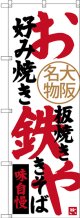 お好み焼き

大阪名物

鉄板焼き

やきそば

味自慢